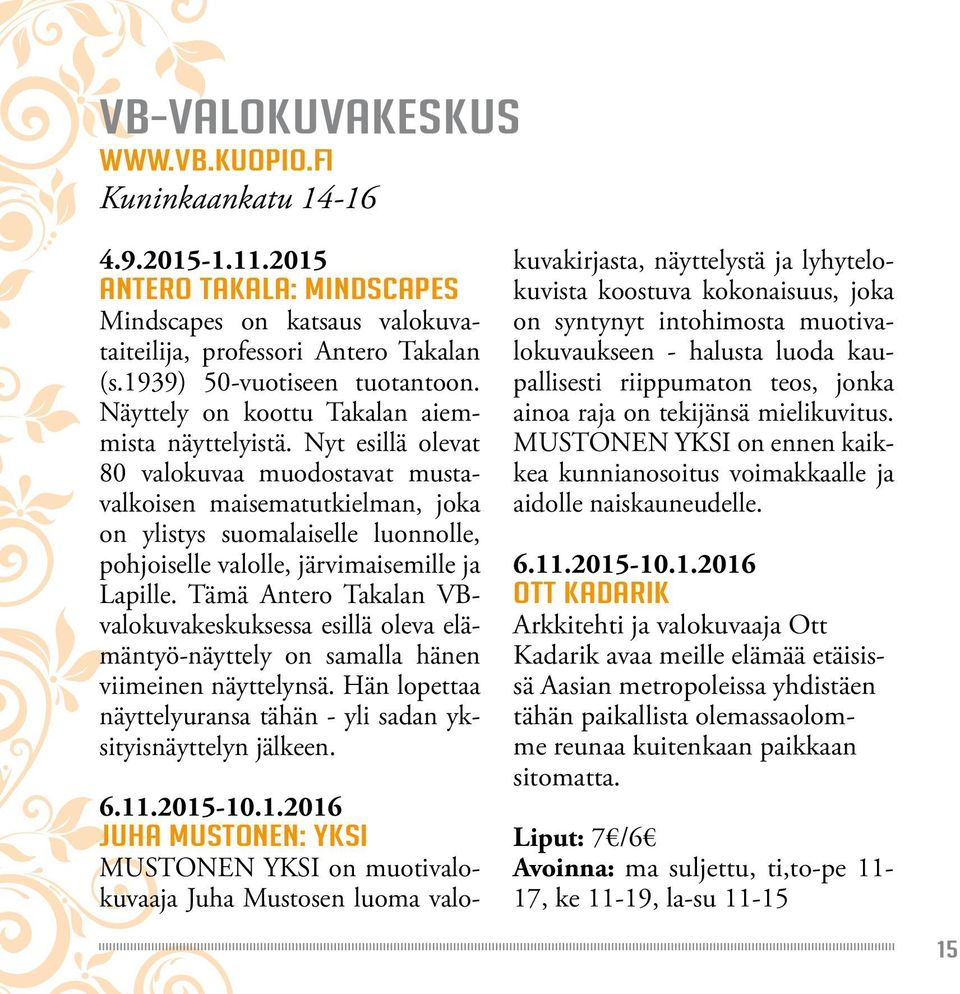 VB-VALOKUVAKESKUS
WWW.VB.KUOPIO.FI
Kuninkaankatu 14-16

4.9.2015-1.11.2015
ANTERO TAKALA: MINDSCAPES
Mindscapes on katsaus valokuvataiteilija, professori Antero Takalan (s.1939) 50-vuotiseen tuotantoon. Näyttely on koottu Takalan aiemmista näyttelyistä. Nyt esillä olevat 80 valokuvaa muodostavat mustavalkoisen maisematutkielman, joka on ylistys suomalaiselle luonnolle, pohjoiselle valolle, järvimaisemille ja Lapille. Tämä Antero Takalan VB-valokuvakeskuksessa esillä oleva elämäntyö-näyttely on samalla hänen viimeinen näyttelynsä. Hän lopettaa näyttelyuransa tähän - yli sadan yksityisnäyttelyn jälkeen.

6.11.2015-10.1.2016
JUHA MUSTONEN: YKSI
MUSTONEN YKSI on muotivalokuvaaja Juha Mustosen luoma valokuvakirjasta, näyttelystä ja lyhytelokuvista koostuva kokonaisuus, joka on syntynyt intohimosta muotivalokuvaukseen - halusta luoda kaupallisesti riippumaton teos, jonka ainoa raja on tekijänsä mielikuvitus. MUSTONEN YKSI on ennen kaikkea kunnianosoitus voimakkaalle ja aidolle naiskauneudelle.

6.11.2015-10.1.2016
OTT KADARIK
Arkkitehti ja valokuvaaja Ott Kadarik avaa meille elämää etäisissä Aasian metropoleissa yhdistäen tähän paikallista olemassaolomme reunaa kuitenkaan paikkaan sitomatta.

Liput: 7€/6€
Avoinna: ma suljettu, ti,to-pe 11-17, ke 11-19, la-su 11-15

15